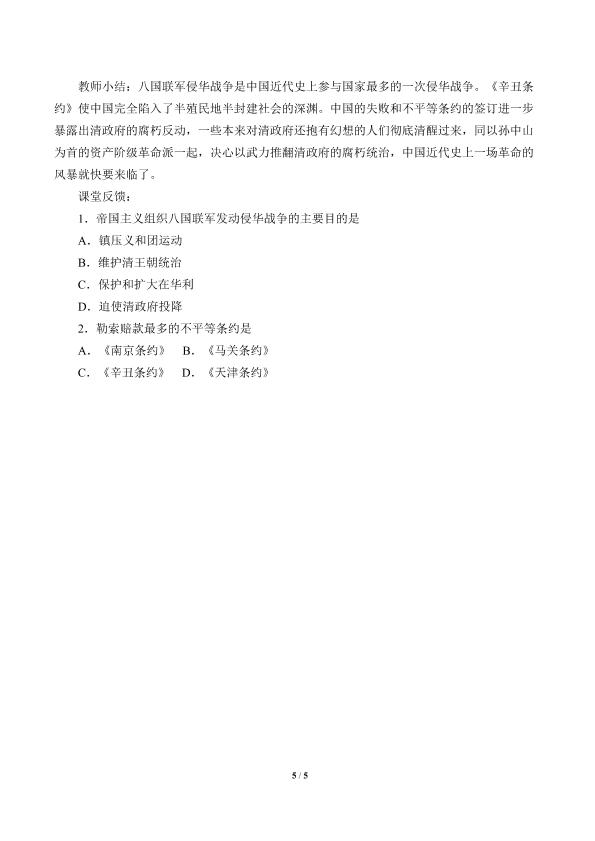 教师小结：八国联军侵华战争是中国近代史上参与国家最多的一次侵华战争。《辛丑条约》使中国完全陷入了半殖民地半封建社会的深渊。中国的失败和不平等条约的签订进一步暴露出清政府的腐朽反动，一些本来对清政府还抱有幻想的人们彻底清醒过来，同以孙中山为首的资产阶级革命派一起，决心以武力推翻清政府的腐朽统治，中国近代史上一场革命的风暴就快要来临了。

课堂反馈：

1．帝国主义组织八国联军发动侵华战争的主要目的是

A．镇压义和团运动

B．维护清王朝统治

C．保护和扩大在华利

D．迫使清政府投降

2．勒索赔款最多的不平等条约是

A．《南京条约》 B．《马关条约》

C．《辛丑条约》 D．《天津条约》

5 / 5